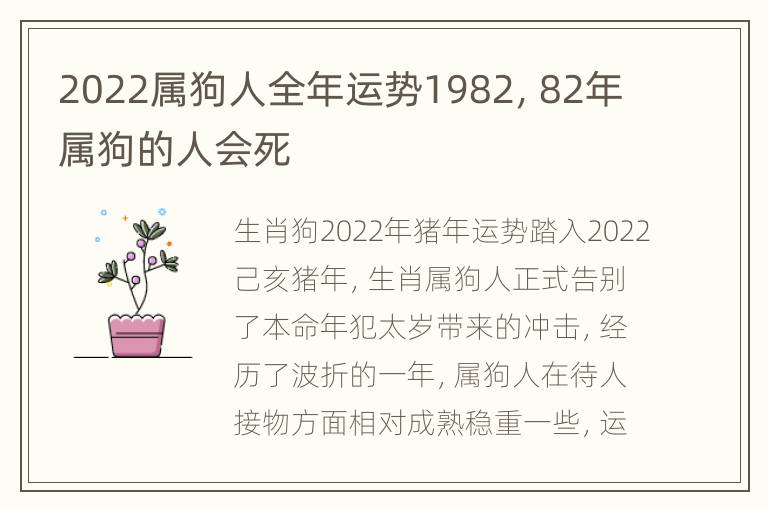 2022属狗人全年运势1982, 82年属狗的人会死

生肖狗2022年猪年运势踏入2022己亥猪年, 生肖属狗人正式告别了本命年犯太岁带来的冲击, 经历了波折的一年, 属狗人在待人接物方面相对成熟稳重一些, 运